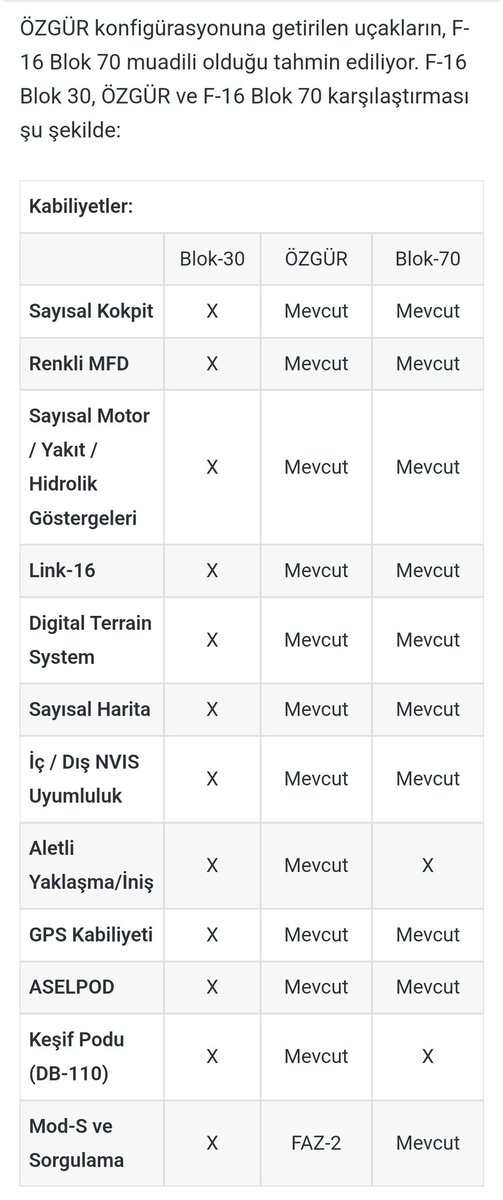 ÖZGÜR konfigürasyonuna getirilen uçakların, F-16 Blok 70 muadili olduğu tahmin ediliyor. F-16 Blok 30, ÖZGÜR ve F-16 Blok 70 karşılaştırması şu şekilde:

| Kabiliyetler: | | | |
|---|---|---|---|
| | Blok-30 | ÖZGÜR | Blok-70 |
| Sayısal Kokpit | X | Mevcut | Mevcut |
| Renkli MFD | X | Mevcut | Mevcut |
| Sayısal Motor / Yakıt / Hidrolik Göstergeleri | X | Mevcut | Mevcut |
| Link-16 | X | Mevcut | Mevcut |
| Digital Terrain System | X | Mevcut | Mevcut |
| Sayısal Harita | X | Mevcut | Mevcut |
| İç / Dış NVIS Uyumluluk | X | Mevcut | Mevcut |
| Aletli Yaklaşma/İniş | X | Mevcut | X |
| GPS Kabiliyeti | X | Mevcut | Mevcut |
| ASELPOD | X | Mevcut | Mevcut |
| Keşif Podu (DB-110) | X | Mevcut | X |
| Mod-S ve Sorgulama | X | FAZ-2 | Mevcut |